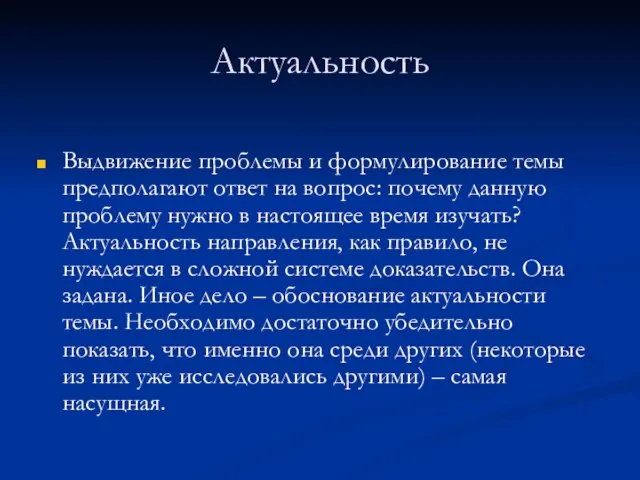 Актуальность

Выдвижение проблемы и формулирование темы предполагают ответ на вопрос: почему данную проблему нужно в настоящее время изучать? Актуальность направления, как правило, не нуждается в сложной системе доказательств. Она задана. Иное дело – обоснование актуальности темы. Необходимо достаточно убедительно показать, что именно она среди других (некоторые из них уже исследовались другими) – самая насущная.